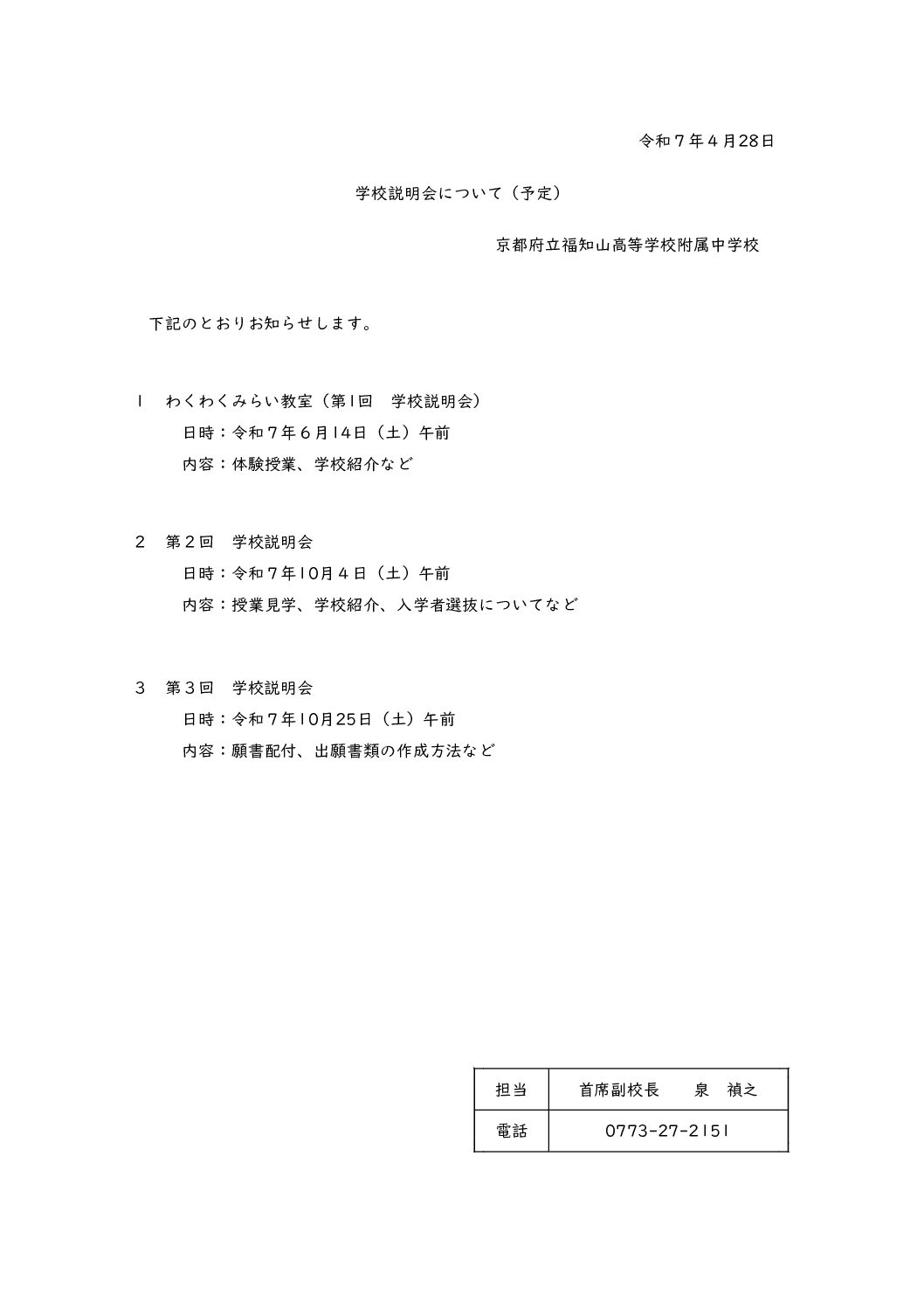 令和７年４月28日

学校説明会について（予定）

京都府立福知山高等学校附属中学校

下記のとおりお知らせします。

1　わくわくみらい教室（第1回　学校説明会）
日時：令和７年６月14日（土）午前
内容：体験授業、学校紹介など

2　第２回　学校説明会
日時：令和７年10月４日（土）午前
内容：授業見学、学校紹介、入学者選抜についてなど

3　第３回　学校説明会
日時：令和７年10月25日（土）午前
内容：願書配付、出願書類の作成方法など

| 担当 | 首席副校長　　泉　禎之 |
|---|---|
| 電話 | 0773-27-2151 |